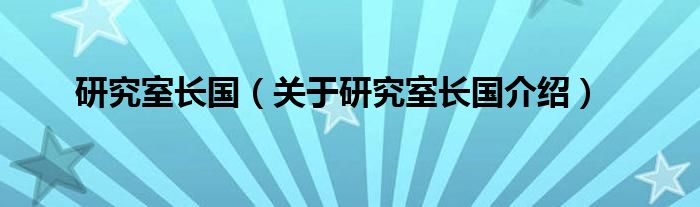 研究室长国（关于研究室长国介绍）